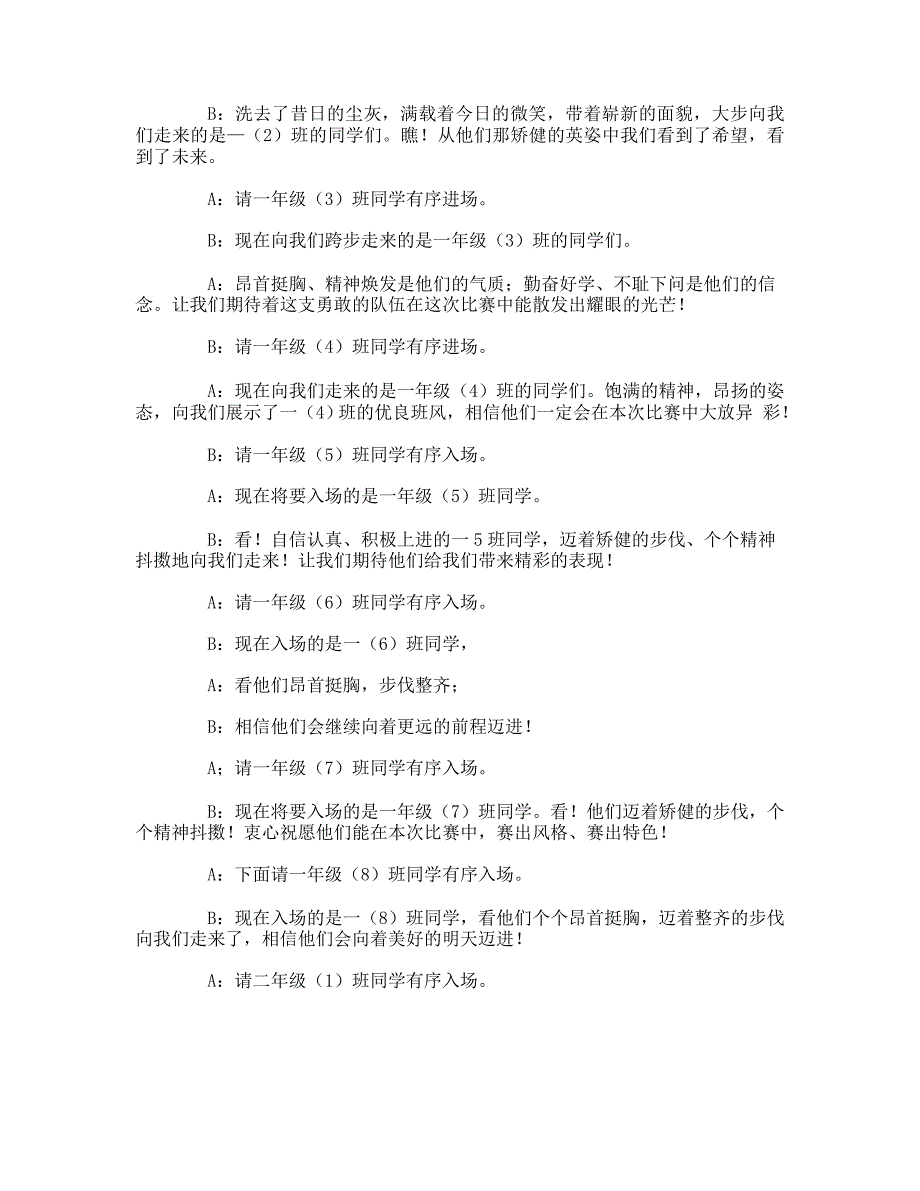 B：洗去了昔日的尘灰，满载着今日的微笑，带着崭新的面貌，大步向我们走来的是一（2）班的同学们。瞧！从他们那矫健的英姿中我们看到了希望，看到了未来。

A：请一年级（3）班同学有序进场。

B：现在向我们跨步走来的是一年级（3）班的同学们。

A：昂首挺胸、精神焕发是他们的气质；勤奋好学、不耻下问是他们的信念。让我们期待着这支勇敢的队伍在这次比赛中能散发出耀眼的光芒！

B：请一年级（4）班同学有序进场。

A：现在向我们走来的是一年级（4）班的同学们。饱满的精神，昂扬的姿态，向我们展示了一（4）班的优良班风，相信他们一定会在本次比赛中大放异 彩！

B：请一年级（5）班同学有序入场。

A：现在将要入场的是一年级（5）班同学。

B：看！自信认真、积极上进的一5班同学，迈着矫健的步伐、个个精神抖擞地向我们走来！让我们期待他们给我们带来精彩的表现！

A：请一年级（6）班同学有序入场。

B：现在入场的是一（6）班同学，

A：看他们昂首挺胸，步伐整齐；

B：相信他们会继续向着更远的前程迈进！

A；请一年级（7）班同学有序入场。

B：现在将要入场的是一年级（7）班同学。看！他们迈着矫健的步伐，个个精神抖擞！衷心祝愿他们能在本次比赛中，赛出风格、赛出特色！

A：下面请一年级（8）班同学有序入场。

B：现在入场的是一（8）班同学，看他们个个昂首挺胸，迈着整齐的步伐向我们走来了，相信他们会向着美好的明天迈进！

A：请二年级（1）班同学有序入场。